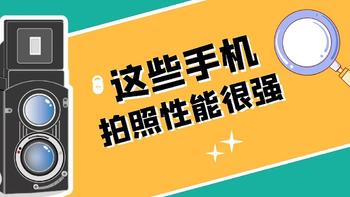 这些手机
拍照性能很强